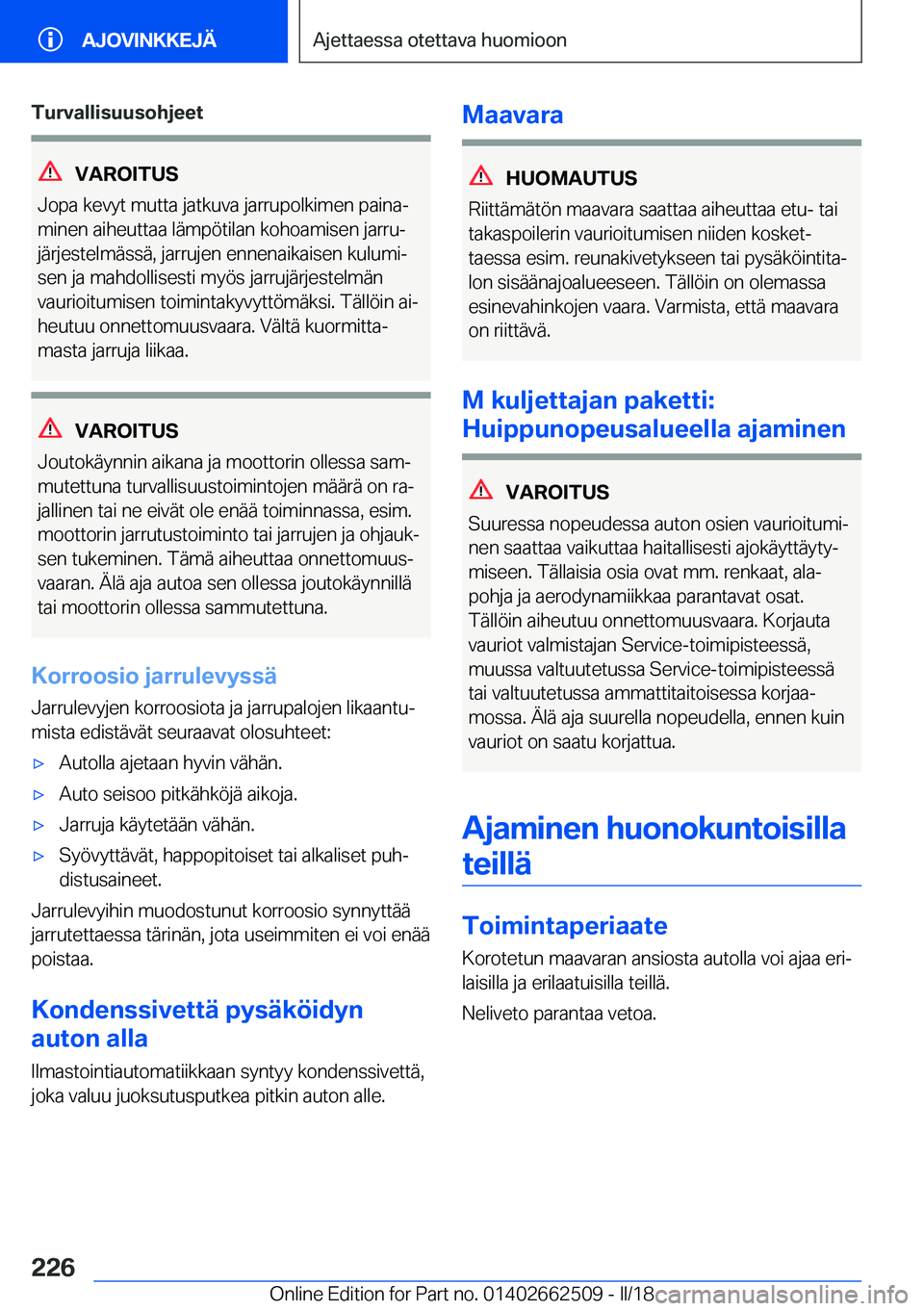 AJOVINKKEJÄ

Ajettaessa otettava huomioon

Turvallisuusohjeet

VAROITUS
Jopa kevyt mutta jatkuva jarrupolkimen painaminen aiheuttaa lämpötilan kohoamisen jarrujärjestelmässä, jarrujen ennenaikaisen kulumisen ja mahdollisesti myös jarrujärjestelmän vaurioitumisen toimintakyvyttömäksi. Tällöin aiheutuu onnettomuusvaara. Vältä kuormittamasta jarruja liikaa.

VAROITUS
Joutokäynnin aikana ja moottorin ollessa sammutettuna turvallisuustoimintojen määrä on rajallinen tai ne eivät ole enää toiminnassa, esim. moottorin jarrutustoiminto tai jarrujen ja ohjauksen tukeminen. Tämä aiheuttaa onnettomuusvaaran. Älä aja autoa sen ollessa joutokäynnillä tai moottorin ollessa sammutettuna.

Korroosio jarrulevyssä
Jarrulevyjen korroosiota ja jarrupalojen likaantumista edistävät seuraavat olosuhteet:
▷ Autolla ajetaan hyvin vähän.
▷ Auto seisoo pitkähköjä aikoja.
▷ Jarruja käytetään vähän.
▷ Syövyttävät, happopitoiset tai alkaliset puhdistusaineet.
Jarrulevyihin muodostunut korroosio synnyttää jarrutettaessa tärinän, jota useimmiten ei voi enää poistaa.

Kondenssivettä pysäköidyn auton alla
Ilmastointiautomatiikkaan syntyy kondenssivettä, joka valuu juoksutusputkea pitkin auton alle.

Maavara

HUOMAUTUS
Riittämätön maavara saattaa aiheuttaa etu- tai takaspoilerin vaurioitumisen niiden koskettaessa esim. reunakivetykseen tai pysäköintitalon sisäänajoalueeseen. Tällöin on olemassa esinevahinkojen vaara. Varmista, että maavara on riittävä.

M kuljettajan paketti: Huippunopeusalueella ajaminen

VAROITUS
Suuressa nopeudessa auton osien vaurioituminen saattaa vaikuttaa haitallisesti ajokäyttäytymiseen. Tällaisia osia ovat mm. renkaat, alapohja ja aerodynamiikkaa parantavat osat. Tällöin aiheutuu onnettomuusvaara. Korjauta vauriot valmistajan Service-toimipisteessä, muussa valtuutetussa Service-toimipisteessä tai valtuutetussa ammattitaitoisessa korjaamossa. Älä aja suurella nopeudella, ennen kuin vauriot on saatu korjattua.

Ajaminen huonokuntoisilla teillä

Toimintaperiaate
Korotetun maavaran ansiosta autolla voi ajaa erilaisilla ja erilaatuisilla teillä.
Neliveto parantaa vetoa.

226

Online Edition for Part no. 01402662509 - II/18 carmanualsonline.info